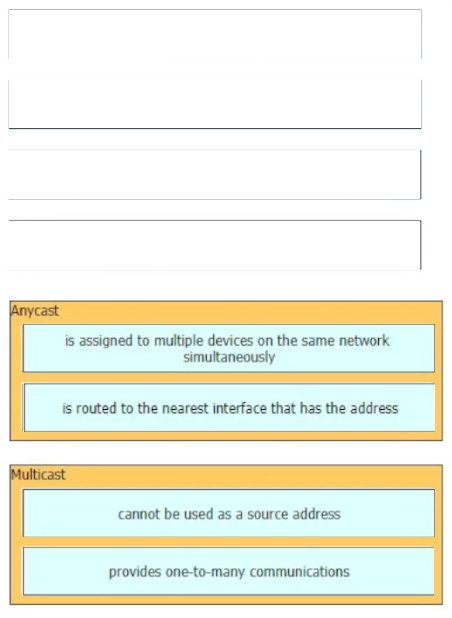 Anycast

is assigned to multiple devices on the same network simultaneously

is routed to the nearest interface that has the address

Multicast

cannot be used as a source address

provides one-to-many communications